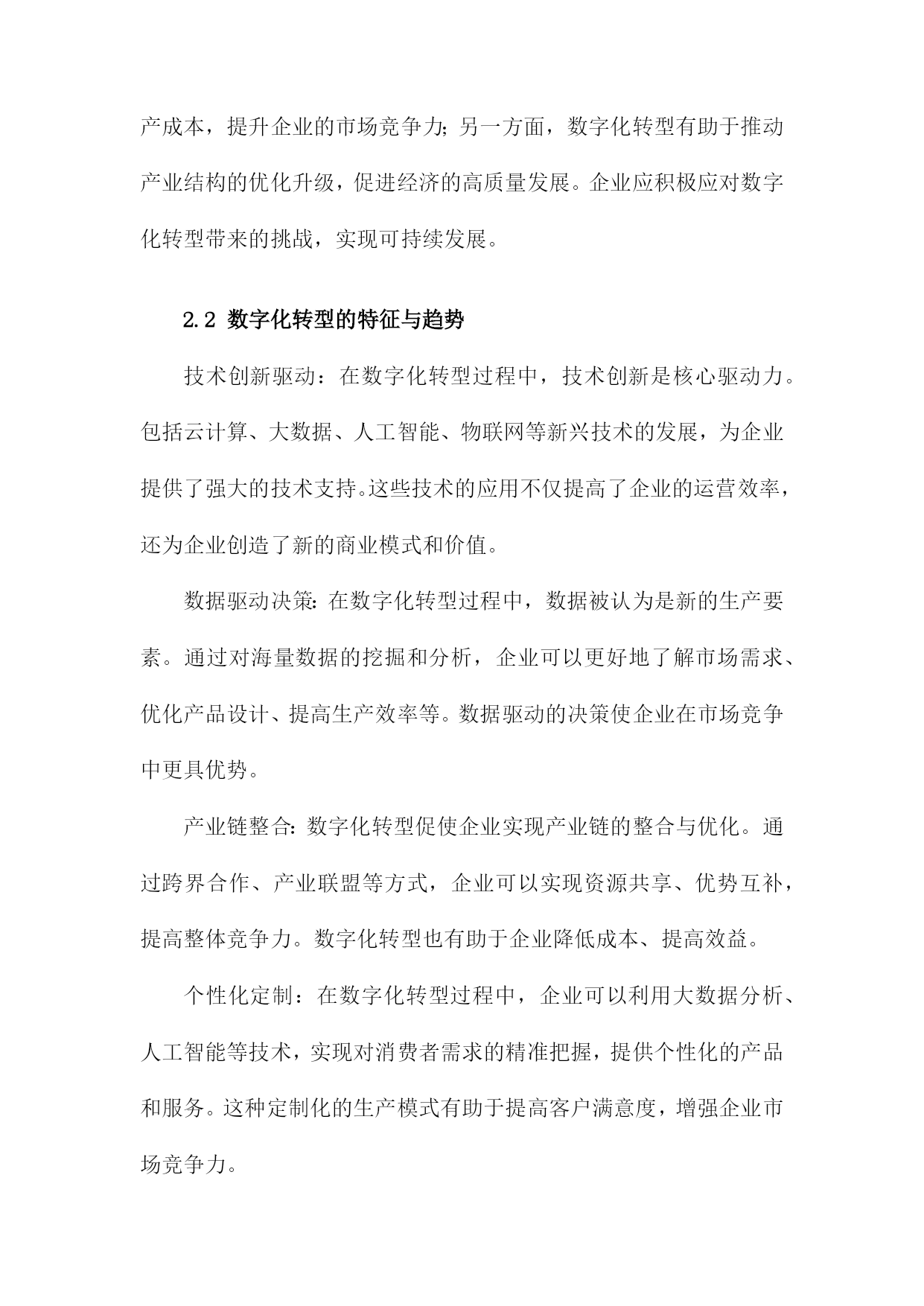 产成本，提升企业的市场竞争力；另一方面，数字化转型有助于推动产业结构的优化升级，促进经济的高质量发展。企业应积极应对数字化转型带来的挑战，实现可持续发展。

2.2 数字化转型的特征与趋势

技术创新驱动：在数字化转型过程中，技术创新是核心驱动力。包括云计算、大数据、人工智能、物联网等新兴技术的发展，为企业提供了强大的技术支持。这些技术的应用不仅提高了企业的运营效率，还为企业创造了新的商业模式和价值。

数据驱动决策：在数字化转型过程中，数据被认为是新的生产要素。通过对海量数据的挖掘和分析，企业可以更好地了解市场需求、优化产品设计、提高生产效率等。数据驱动的决策使企业在市场竞争中更具优势。

产业链整合：数字化转型促使企业实现产业链的整合与优化。通过跨界合作、产业联盟等方式，企业可以实现资源共享、优势互补，提高整体竞争力。数字化转型也有助于企业降低成本、提高效益。

个性化定制：在数字化转型过程中，企业可以利用大数据分析、人工智能等技术，实现对消费者需求的精准把握，提供个性化的产品和服务。这种定制化的生产模式有助于提高客户满意度，增强企业市场竞争力。